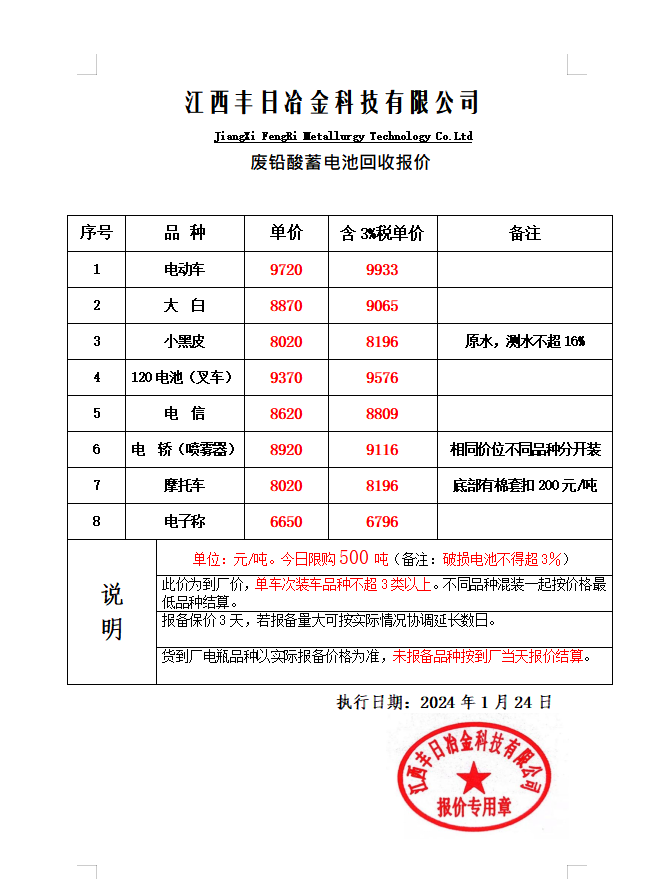 江西丰日冶金科技有限公司

JiangXi FengRi Metallurgy Technology Co.Ltd

废铅酸蓄电池回收报价

| 序号 | 品 种 | 单价 | 含 3%税单价 | 备注 |
|---|---|---|---|---|
| 1 | 电动车 | 9720 | 9933 | |
| 2 | 大 白 | 8870 | 9065 | |
| 3 | 小黑皮 | 8020 | 8196 | 原水，测水不超 16% |
| 4 | 120 电池（叉车） | 9370 | 9576 | |
| 5 | 电 信 | 8620 | 8809 | |
| 6 | 电 轿（喷雾器） | 8920 | 9116 | 相同价位不同品种分开装 |
| 7 | 摩托车 | 8020 | 8196 | 底部有棉套扣 200 元/吨 |
| 8 | 电子称 | 6650 | 6796 | |

说明

单位：元/吨。今日限购 500 吨（备注：破损电池不得超 3%）

此价为到厂价，单车次装车品种不超 3 类以上。不同品种混装一起按价格最低品种结算。

报备保价 3 天，若报备量大可按实际情况协调延长数日。

货到厂电瓶品种以实际报备价格为准，未报备品种按到厂当天报价结算。

执行日期：2024 年 1 月 24 日

江西丰日冶金科技有限公司
报价专用章